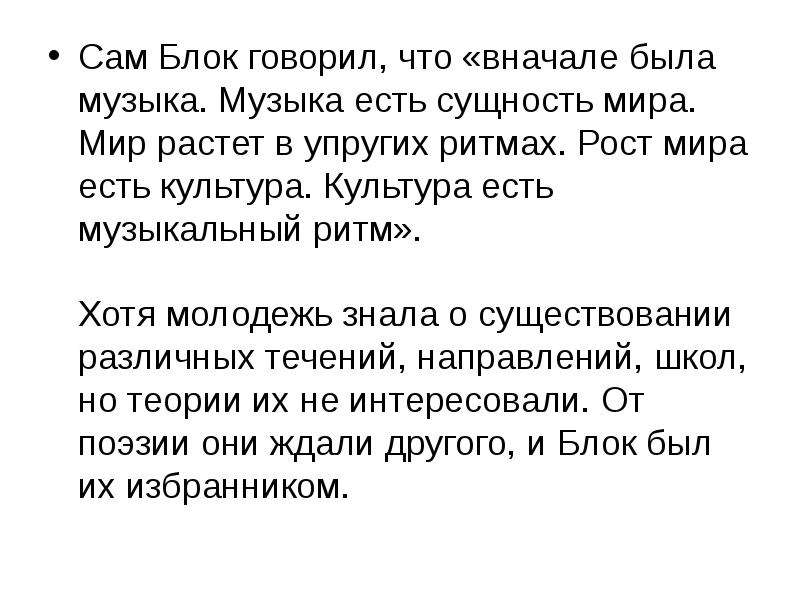 • Сам Блок говорил, что «вначале была музыка. Музыка есть сущность мира. Мир растет в упругих ритмах. Рост мира есть культура. Культура есть музыкальный ритм».

Хотя молодежь знала о существовании различных течений, направлений, школ, но теории их не интересовали. От поэзии они ждали другого, и Блок был их избранником.